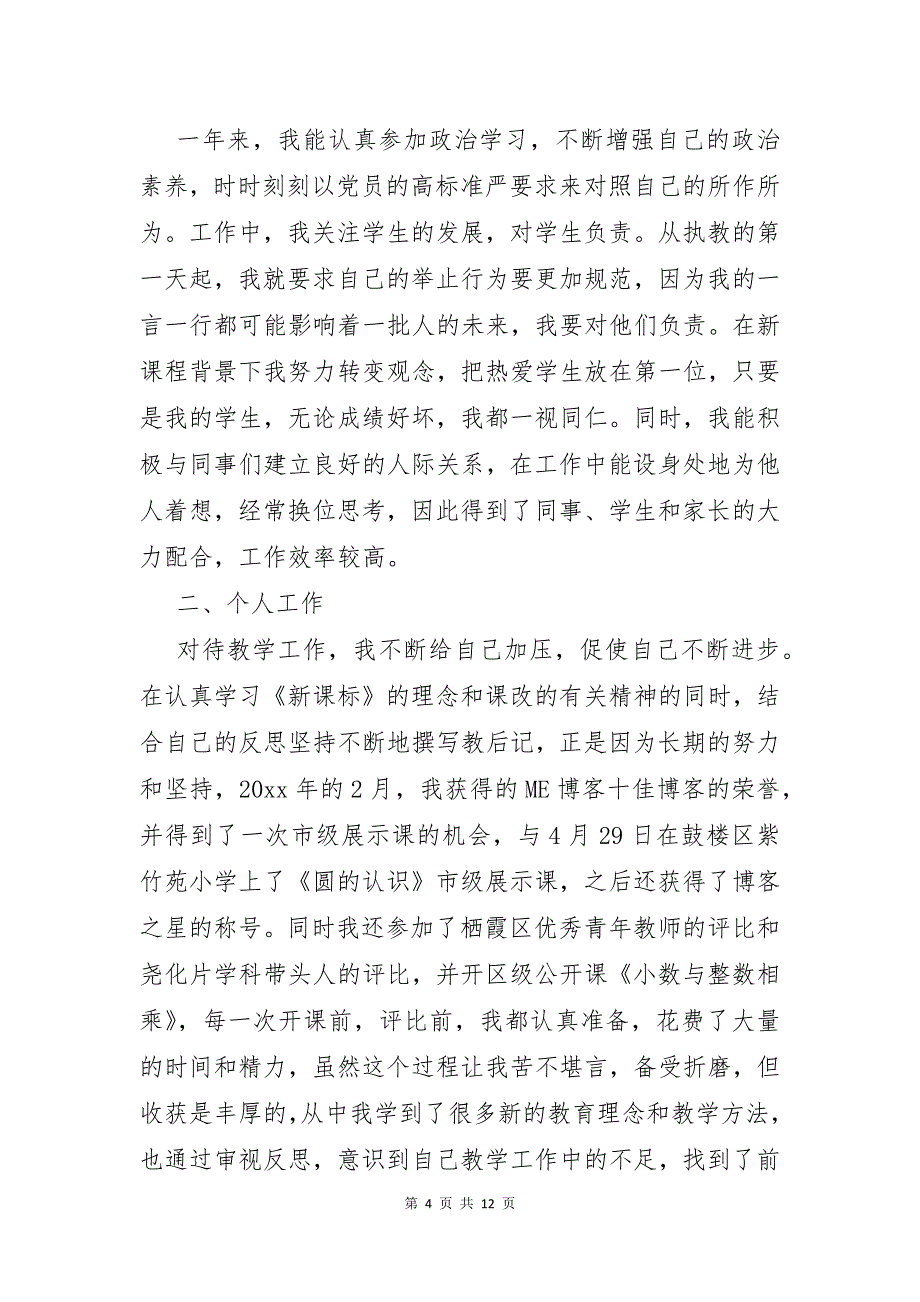 一年来，我能认真参加政治学习，不断增强自己的政治素养，时时刻刻以党员的高标准严要求来对照自己的所作所为。工作中，我关注学生的发展，对学生负责。从执教的第一天起，我就要求自己的举止行为要更加规范，因为我的一言一行都可能影响着一批人的未来，我要对他们负责。在新课程背景下我努力转变观念，把热爱学生放在第一位，只要是我的学生，无论成绩好坏，我都一视同仁。同时，我能积极与同事们建立良好的人际关系，在工作中能设身处地为他人着想，经常换位思考，因此得到了同事、学生和家长的大力配合，工作效率较高。

二、个人工作

对待教学工作，我不断给自己加压，促使自己不断进步。在认真学习《新课标》的理念和课改的有关精神的同时，结合自己的反思坚持不断地撰写教后记，正是因为长期的努力和坚持，20xx 年的 2 月，我获得的 ME 博客十佳博客的荣誉，并得到了一次市级展示课的机会，与 4 月 29 日在鼓楼区紫竹苑小学上了《圆的认识》市级展示课，之后还获得了博客之星的称号。同时我还参加了栖霞区优秀青年教师的评比和尧化片学科带头人的评比，并开区级公开课《小数与整数相乘》，每一次开课前，评比前，我都认真准备，花费了大量的时间和精力，虽然这个过程让我苦不堪言，备受折磨，但收获是丰厚的,从中我学到了很多新的教育理念和教学方法，也通过审视反思，意识到自己教学工作中的不足，找到了前

第 4 页 共 12 页